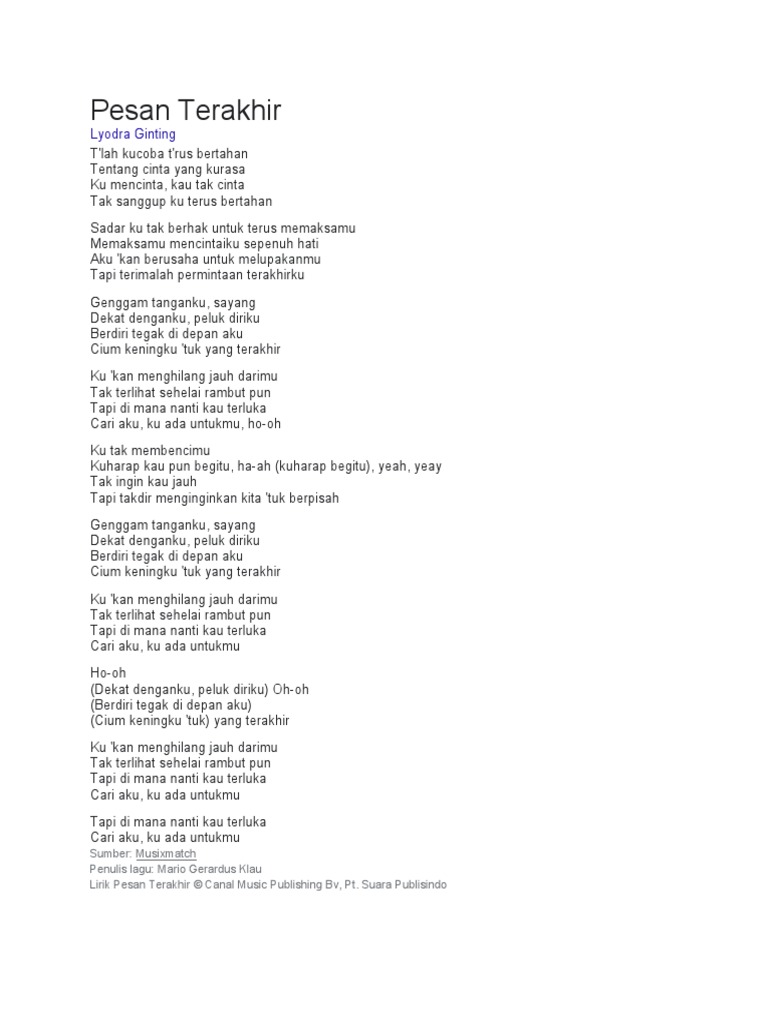 Pesan Terakhir
Lyodra Ginting
T'lah kucoba t'rus bertahan
Tentang cinta yang kurasa
Ku mencinta, kau tak cinta
Tak sanggup ku terus bertahan

Sadar ku tak berhak untuk terus memaksamu
Memaksamu mencintaiku sepenuh hati
Aku 'kan berusaha untuk melupakanmu
Tapi terimalah permintaan terakhirku

Genggam tanganku, sayang
Dekat denganku, peluk diriku
Berdiri tegak di depan aku
Cium keningku 'tuk yang terakhir

Ku 'kan menghilang jauh darimu
Tak terlihat sehelai rambut pun
Tapi di mana nanti kau terluka
Cari aku, ku ada untukmu, ho-oh

Ku tak membencimu
Kuharap kau pun begitu, ha-ah (kuharap begitu), yeah, yeay
Tak ingin kau jauh
Tapi takdir menginginkan kita 'tuk berpisah

Genggam tanganku, sayang
Dekat denganku, peluk diriku
Berdiri tegak di depan aku
Cium keningku 'tuk yang terakhir

Ku 'kan menghilang jauh darimu
Tak terlihat sehelai rambut pun
Tapi di mana nanti kau terluka
Cari aku, ku ada untukmu

Ho-oh
(Dekat denganku, peluk diriku) Oh-oh
(Berdiri tegak di depan aku)
(Cium keningku 'tuk) yang terakhir

Ku 'kan menghilang jauh darimu
Tak terlihat sehelai rambut pun
Tapi di mana nanti kau terluka
Cari aku, ku ada untukmu

Tapi di mana nanti kau terluka
Cari aku, ku ada untukmu
Sumber: Musixmatch
Penulis lagu: Mario Gerardus Klau
Lirik Pesan Terakhir © Canal Music Publishing Bv, Pt. Suara Publisindo